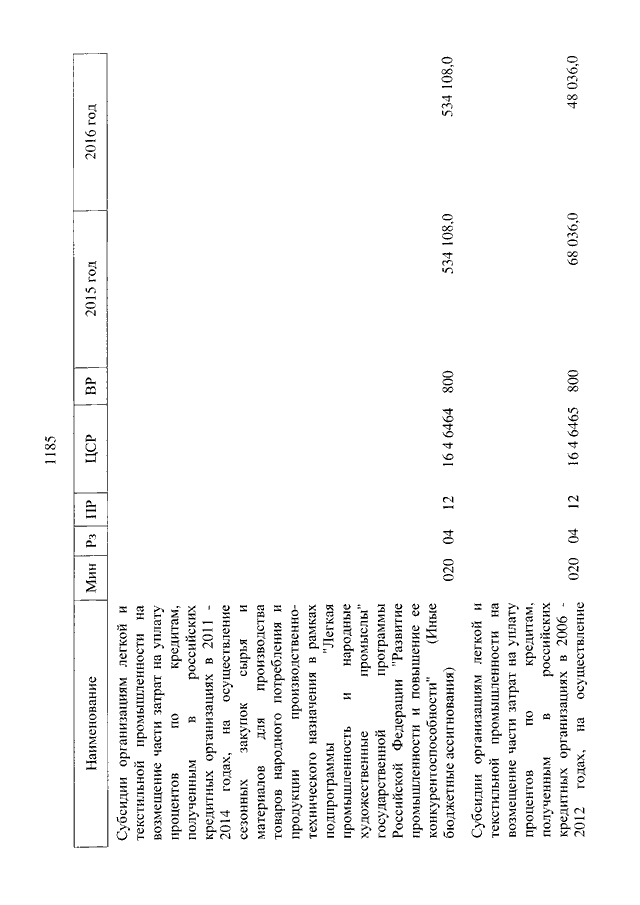 1185

| Наименование | Мин | Рз | ПР | ЦСР | ВР | 2015 год | 2016 год |
|---|---|---|---|---|---|---|---|
| Субсидии организациям легкой и текстильной промышленности на возмещение части затрат на уплату процентов по кредитам, полученным в российских кредитных организациях в 2011 - 2014 годах, на осуществление сезонных закупок сырья и материалов для производства товаров народного потребления и продукции производственно-технического назначения в рамках подпрограммы "Легкая промышленность и народные художественные промыслы" государственной программы Российской Федерации "Развитие промышленности и повышение ее конкурентоспособности" (Иные бюджетные ассигнования) | 020 | 04 | 12 | 16 4 6464 | 800 | 534 108,0 | 534 108,0 |
| Субсидии организациям легкой и текстильной промышленности на возмещение части затрат на уплату процентов по кредитам, полученным в российских кредитных организациях в 2006 - 2012 годах, на осуществление | 020 | 04 | 12 | 16 4 6465 | 800 | 68 036,0 | 48 036,0 |